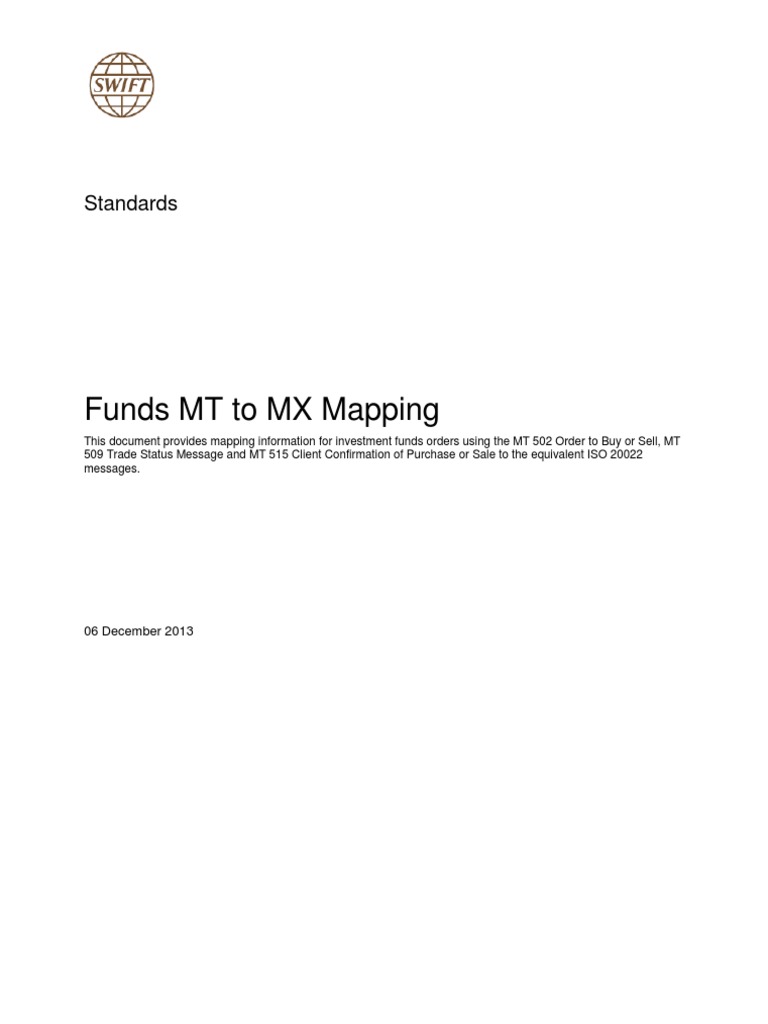 SWIFT

Standards

Funds MT to MX Mapping

This document provides mapping information for investment funds orders using the MT 502 Order to Buy or Sell, MT 509 Trade Status Message and MT 515 Client Confirmation of Purchase or Sale to the equivalent ISO 20022 messages.

06 December 2013